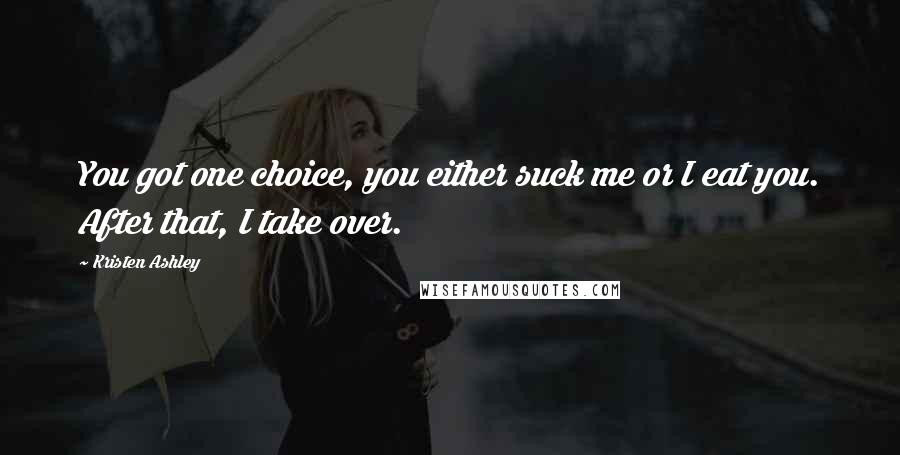 You got one choice, you either suck me or I eat you. After that, I take over.

~ Kristen Ashley

WISEFAMOUSQUOTES.COM